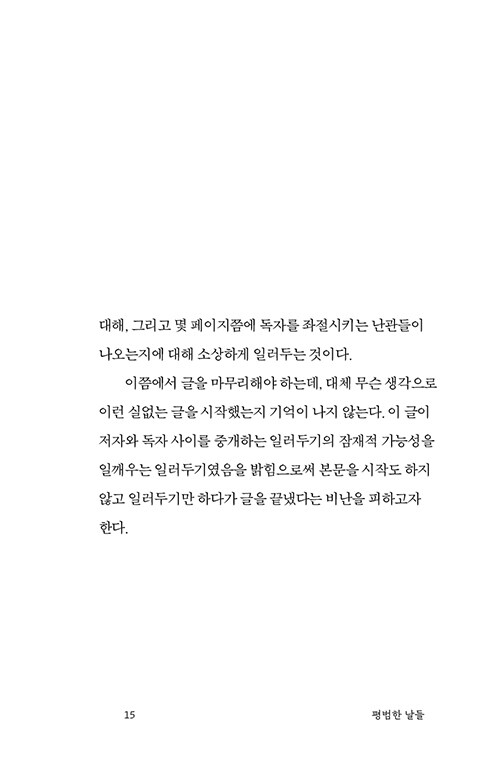 대해, 그리고 몇 페이지쯤에 독자를 좌절시키는 난관들이 나오는지에 대해 소상하게 일러두는 것이다.

이쯤에서 글을 마무리해야 하는데, 대체 무슨 생각으로 이런 실없는 글을 시작했는지 기억이 나지 않는다. 이 글이 저자와 독자 사이를 중개하는 일러두기의 잠재적 가능성을 일깨우는 일러두기였음을 밝힘으로써 본문을 시작도 하지 않고 일러두기만 하다가 글을 끝냈다는 비난을 피하고자 한다.

15

평범한 날들